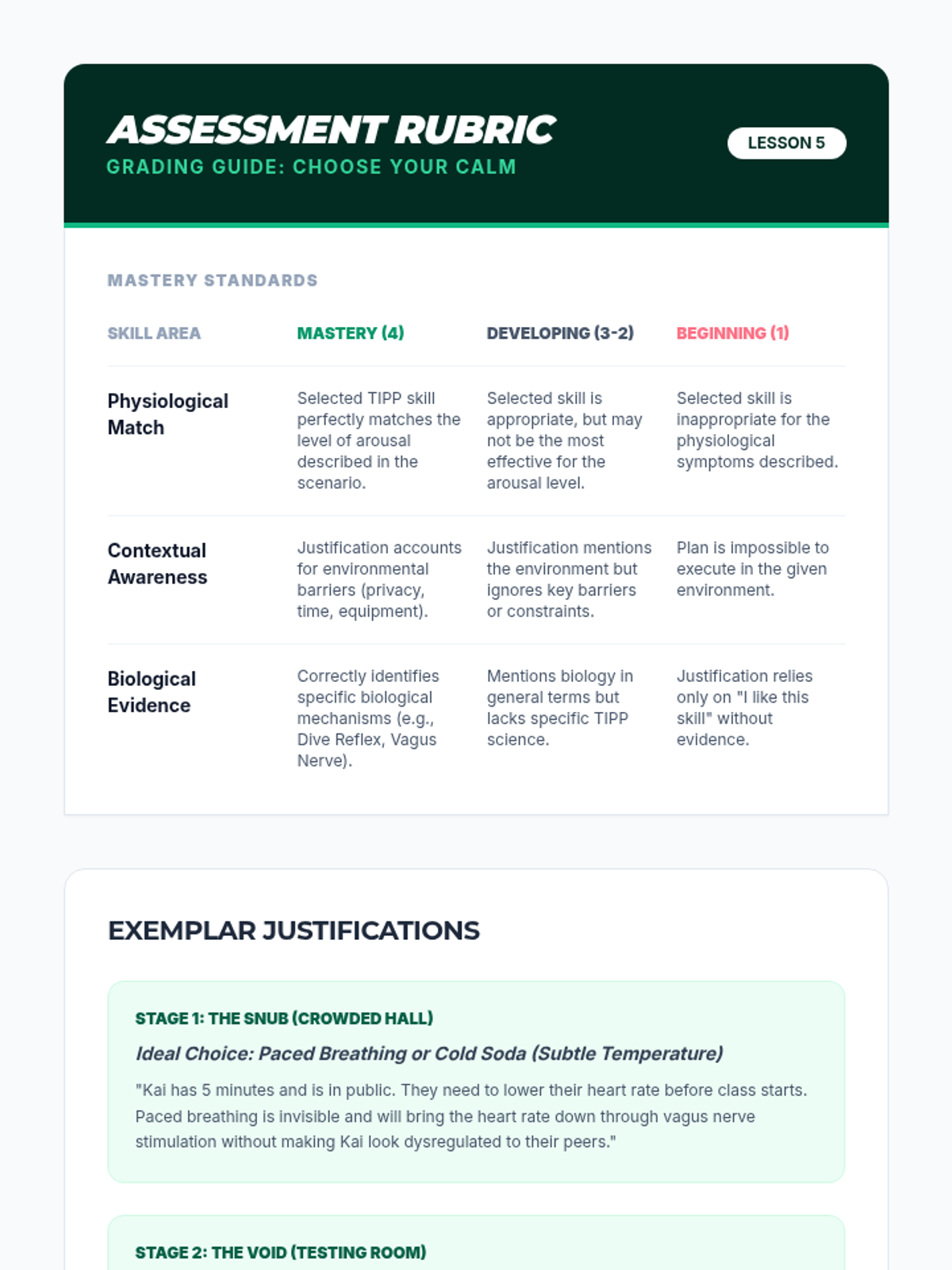 ASSESSMENT RUBRIC
GRADING GUIDE: CHOOSE YOUR CALM

LESSON 5

MASTERY STANDARDS

| SKILL AREA | MASTERY (4) | DEVELOPING (3-2) | BEGINNING (1) |
|---|---|---|---|
| Physiological Match | Selected TIPP skill perfectly matches the level of arousal described in the scenario. | Selected skill is appropriate, but may not be the most effective for the arousal level. | Selected skill is inappropriate for the physiological symptoms described. |
| Contextual Awareness | Justification accounts for environmental barriers (privacy, time, equipment). | Justification mentions the environment but ignores key barriers or constraints. | Plan is impossible to execute in the given environment. |
| Biological Evidence | Correctly identifies specific biological mechanisms (e.g., Dive Reflex, Vagus Nerve). | Mentions biology in general terms but lacks specific TIPP science. | Justification relies only on "I like this skill" without evidence. |

EXEMPLAR JUSTIFICATIONS

STAGE 1: THE SNUB (CROWDED HALL)

Ideal Choice: Paced Breathing or Cold Soda (Subtle Temperature)

"Kai has 5 minutes and is in public. They need to lower their heart rate before class starts. Paced breathing is invisible and will bring the heart rate down through vagus nerve stimulation without making Kai look dysregulated to their peers."

STAGE 2: THE VOID (TESTING ROOM)